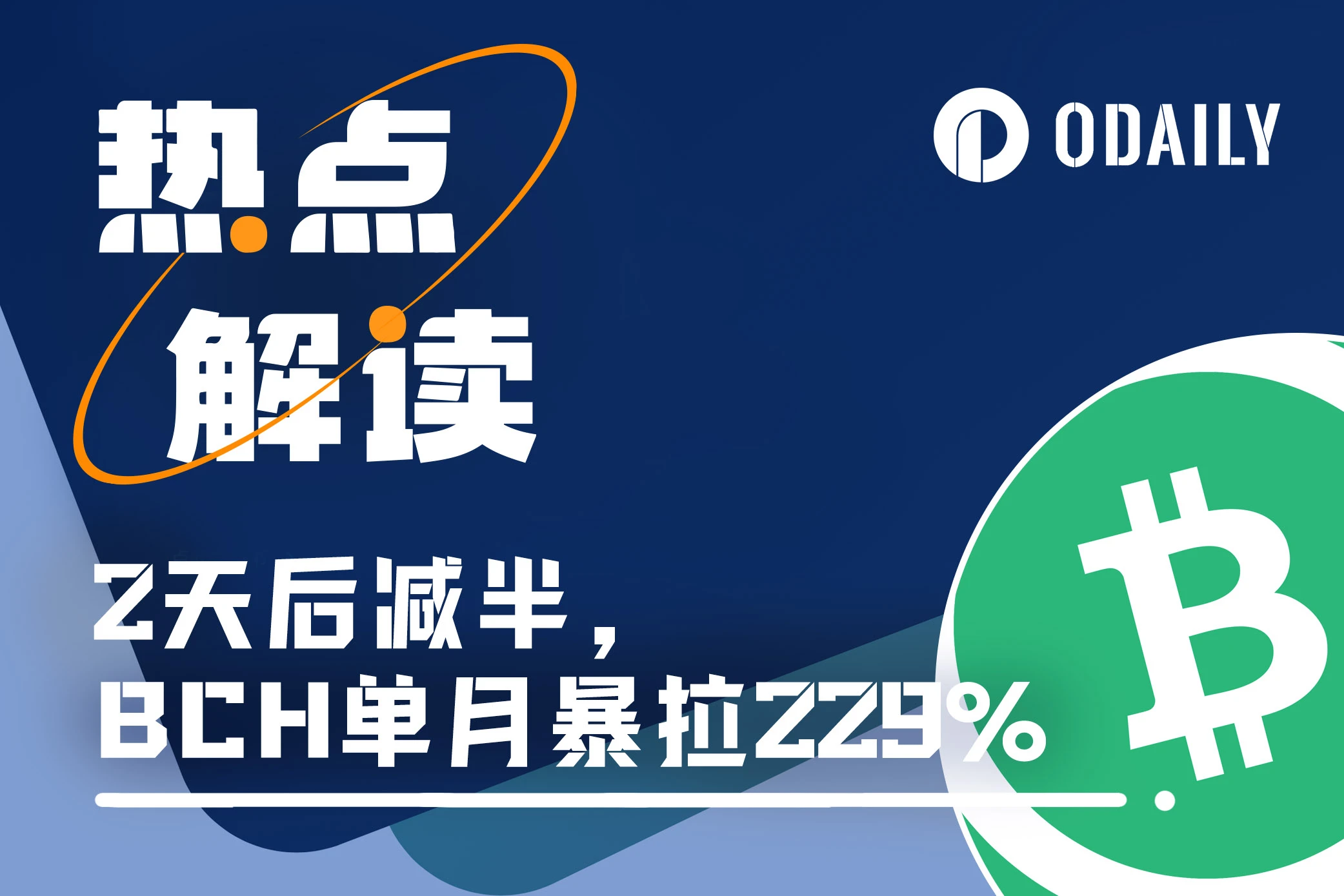 热点
解读

ODAILY

2天后减半，
BCH单月暴拉229%